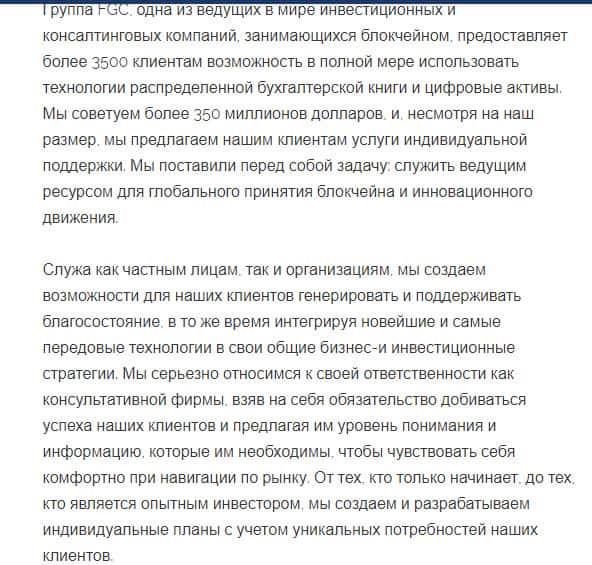 Группа FGC, одна из ведущих в мире инвестиционных и консалтинговых компаний, занимающихся блокчейном, предоставляет более 3500 клиентам возможность в полной мере использовать технологии распределенной бухгалтерской книги и цифровые активы. Мы советуем более 350 миллионов долларов, и, несмотря на наш размер, мы предлагаем нашим клиентам услуги индивидуальной поддержки. Мы поставили перед собой задачу: служить ведущим ресурсом для глобального принятия блокчейна и инновационного движения.

Служа как частным лицам, так и организациям, мы создаем возможности для наших клиентов генерировать и поддерживать благосостояние, в то же время интегрируя новейшие и самые передовые технологии в свои общие бизнес-и инвестиционные стратегии. Мы серьезно относимся к своей ответственности как консультативной фирмы, взяв на себя обязательство добиваться успеха наших клиентов и предлагая им уровень понимания и информацию, которые им необходимы, чтобы чувствовать себя комфортно при навигации по рынку. От тех, кто только начинает, до тех, кто является опытным инвестором, мы создаем и разрабатываем индивидуальные планы с учетом уникальных потребностей наших клиентов.